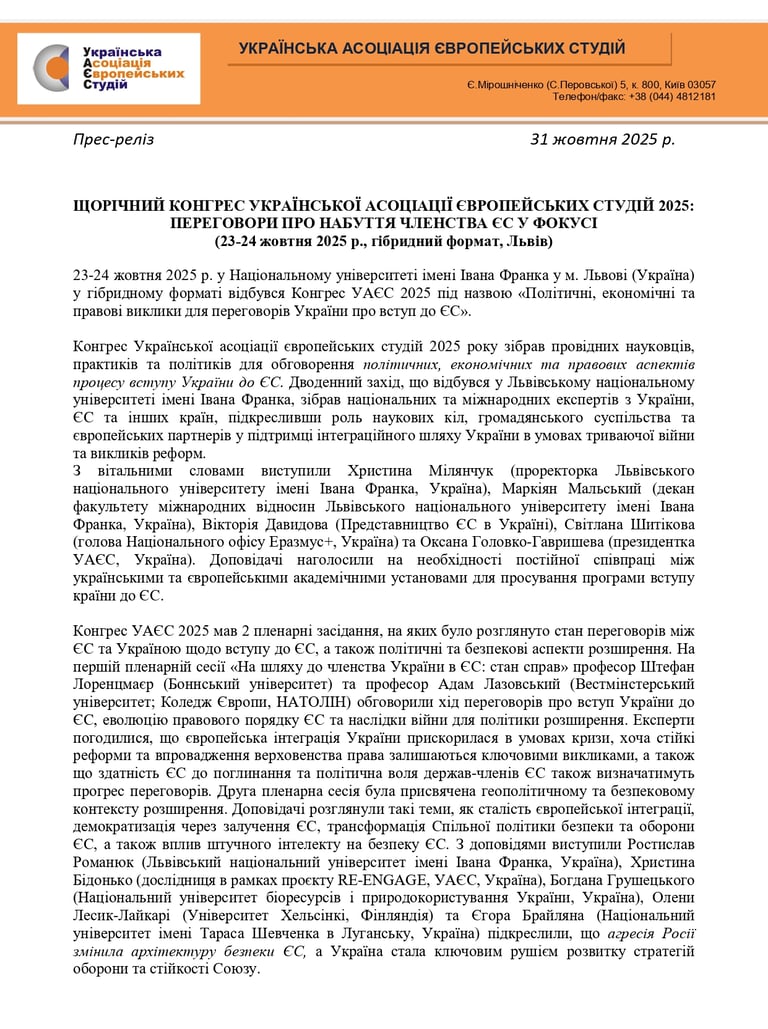 Українська Асоціація Європейських Студій

УКРАЇНСЬКА АСОЦІАЦІЯ ЄВРОПЕЙСЬКИХ СТУДІЙ

Є.Мірошниченко (С.Перовської) 5, к. 800, Київ 03057
Телефон/факс: +38 (044) 4812181

Прес-реліз

31 жовтня 2025 р.

ЩОРІЧНИЙ КОНГРЕС УКРАЇНСЬКОЇ АСОЦІАЦІЇ ЄВРОПЕЙСЬКИХ СТУДІЙ 2025: ПЕРЕГОВОРИ ПРО НАБУТТЯ ЧЛЕНСТВА ЄС У ФОКУСІ
(23-24 жовтня 2025 р., гібридний формат, Львів)

23-24 жовтня 2025 р. у Національному університеті імені Івана Франка у м. Львові (Україна) у гібридному форматі відбувся Конгрес УАЄС 2025 під назвою «Політичні, економічні та правові виклики для переговорів України про вступ до ЄС».

Конгрес Української асоціації європейських студій 2025 року зібрав провідних науковців, практиків та політиків для обговорення політичних, економічних та правових аспектів процесу вступу України до ЄС. Дводенний захід, що відбувся у Львівському національному університеті імені Івана Франка, зібрав національних та міжнародних експертів з України, ЄС та інших країн, підкресливши роль наукових кіл, громадянського суспільства та європейських партнерів у підтримці інтеграційного шляху України в умовах триваючої війни та викликів реформ.
З вітальними словами виступили Христина Мілянчук (проректорка Львівського національного університету імені Івана Франка, Україна), Маркіян Мальський (декан факультету міжнародних відносин Львівського національного університету імені Івана Франка, Україна), Вікторія Давидова (Представництво ЄС в Україні), Світлана Шитікова (голова Національного офісу Еразмус+, Україна) та Оксана Головко-Гавришева (президентка УАЄС, Україна). Доповідачі наголосили на необхідності постійної співпраці між українськими та європейськими академічними установами для просування програми вступу країни до ЄС.

Конгрес УАЄС 2025 мав 2 пленарні засідання, на яких було розглянуто стан переговорів між ЄС та Україною щодо вступу до ЄС, а також політичні та безпекові аспекти розширення. На першій пленарній сесії «На шляху до членства України в ЄС: стан справ» професор Штефан Лоренцмаєр (Боннський університет) та професор Адам Лазовський (Вестмінстерський університет; Коледж Європи, НАТОЛІН) обговорили хід переговорів про вступ України до ЄС, еволюцію правового порядку ЄС та наслідки війни для політики розширення. Експерти погодилися, що європейська інтеграція України прискорилася в умовах кризи, хоча стійкі реформи та впровадження верховенства права залишаються ключовими викликами, а також що здатність ЄС до поглинання та політична воля держав-членів ЄС також визначатимуть прогрес переговорів. Друга пленарна сесія була присвячена геополітичному та безпековому контексту розширення. Доповідачі розглянули такі теми, як сталість європейської інтеграції, демократизація через залучення ЄС, трансформація Спільної політики безпеки та оборони ЄС, а також вплив штучного інтелекту на безпеку ЄС. З доповідями виступили Ростислав Романюк (Львівський національний університет імені Івана Франка, Україна), Христина Бідонько (дослідниця в рамках проєкту RE-ENGAGE, УАЄС, Україна), Богдана Грушецького (Національний університет біоресурсів і природокористування України, Україна), Олени Лесик-Лайкарі (Університет Хельсінкі, Фінляндія) та Єгора Брайляна (Національний університет імені Тараса Шевченка в Луганську, Україна) підкреслили, що агресія Росії змінила архітектуру безпеки ЄС, а Україна стала ключовим рушієм розвитку стратегій оборони та стійкості Союзу.